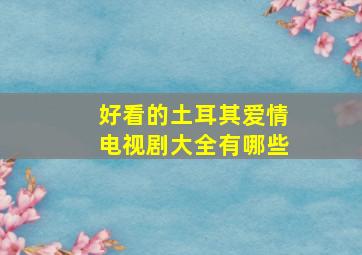 好看的土耳其爱情电视剧大全有哪些